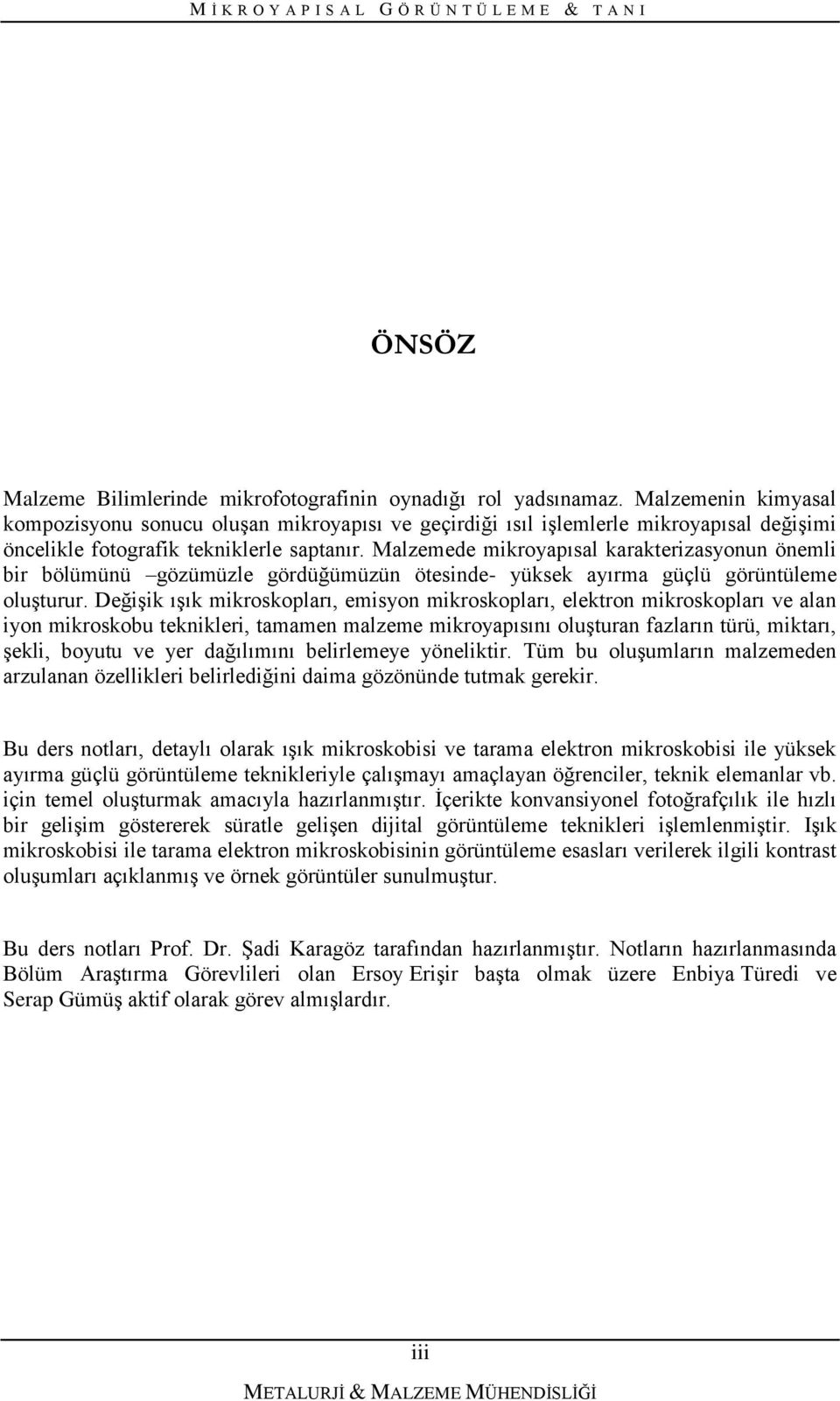 MİKROYAPISAL GÖRÜNTÜLEME & TANI

ÖNSÖZ

Malzeme Bilimlerinde mikrofotografinin oynadığı rol yadsınamaz. Malzemenin kimyasal kompozisyonu sonucu oluşan mikroyapısı ve geçirdiği ısıl işlemlerle mikroyapısal değişimi öncelikle fotografik tekniklerle saptanır. Malzemede mikroyapısal karakterizasyonun önemli bir bölümünü –gözümüzle gördüğümüzün ötesinde- yüksek ayırma güçlü görüntüleme oluşturur. Değişik ışık mikroskopları, emisyon mikroskopları, elektron mikroskopları ve alan iyon mikroskobu teknikleri, tamamen malzeme mikroyapısını oluşturan fazların türü, miktarı, şekli, boyutu ve yer dağılımını belirlemeye yöneliktir. Tüm bu oluşumların malzemeden arzulanan özellikleri belirlediğini daima gözönünde tutmak gerekir.

Bu ders notları, detaylı olarak ışık mikroskobisi ve tarama elektron mikroskobisi ile yüksek ayırma güçlü görüntüleme teknikleriyle çalışmayı amaçlayan öğrenciler, teknik elemanlar vb. için temel oluşturmak amacıyla hazırlanmıştır. İçerikte konvansiyonel fotoğrafçılık ile hızlı bir gelişim göstererek süratle gelişen dijital görüntüleme teknikleri işlemlenmiştir. Işık mikroskobisi ile tarama elektron mikroskobisinin görüntüleme esasları verilerek ilgili kontrast oluşumları açıklanmış ve örnek görüntüler sunulmuştur.

Bu ders notları Prof. Dr. Şadi Karagöz tarafından hazırlanmıştır. Notların hazırlanmasında Bölüm Araştırma Görevlileri olan Ersoy Erişir başta olmak üzere Enbiya Türedi ve Serap Gümüş aktif olarak görev almışlardır.

iii

METALURJİ & MALZEME MÜHENDİSLİĞİ